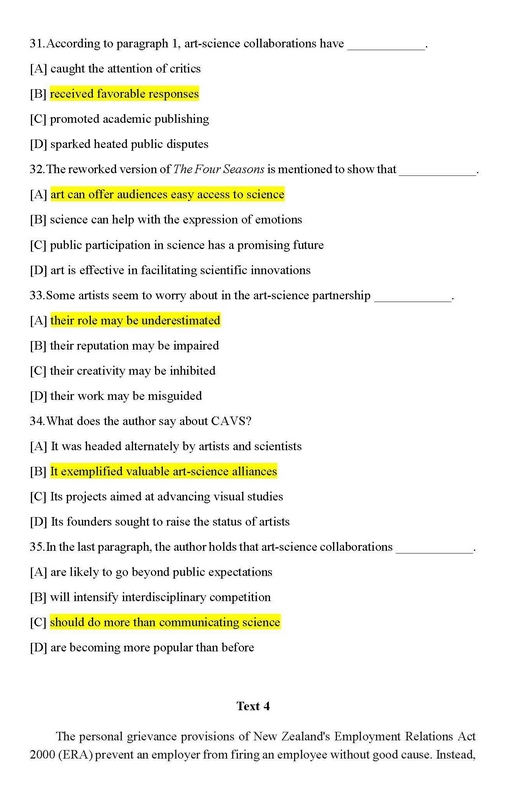 31.According to paragraph 1, art-science collaborations have ____________.

[A] caught the attention of critics

[B] received favorable responses

[C] promoted academic publishing

[D] sparked heated public disputes

32.The reworked version of The Four Seasons is mentioned to show that ____________.

[A] art can offer audiences easy access to science

[B] science can help with the expression of emotions

[C] public participation in science has a promising future

[D] art is effective in facilitating scientific innovations

33.Some artists seem to worry about in the art-science partnership ____________.

[A] their role may be underestimated

[B] their reputation may be impaired

[C] their creativity may be inhibited

[D] their work may be misguided

34.What does the author say about CAVS?

[A] It was headed alternately by artists and scientists

[B] It exemplified valuable art-science alliances

[C] Its projects aimed at advancing visual studies

[D] Its founders sought to raise the status of artists

35.In the last paragraph, the author holds that art-science collaborations ____________.

[A] are likely to go beyond public expectations

[B] will intensify interdisciplinary competition

[C] should do more than communicating science

[D] are becoming more popular than before

Text 4

The personal grievance provisions of New Zealand's Employment Relations Act 2000 (ERA) prevent an employer from firing an employee without good cause. Instead,